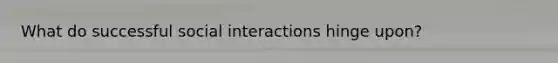 What do successful social interactions hinge upon?